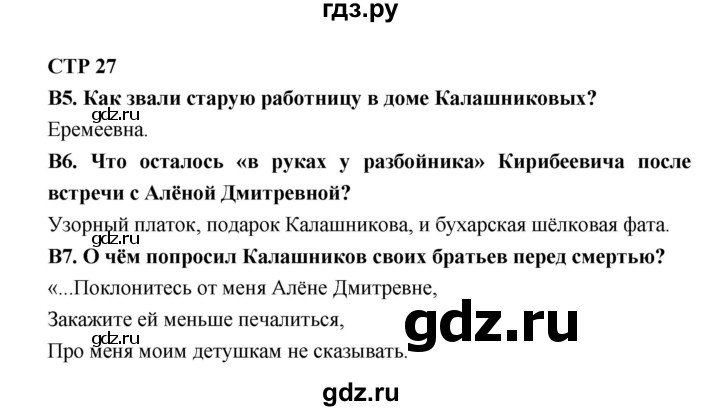 гдз.ру

СТР 27

В5. Как звали старую работницу в доме Калашниковых?

gdz.ru

Еремеевна.

В6. Что осталось «в руках у разбойника» Кирибеевича после встречи с Алёной Дмитревной?

Узорный платок, подарок Калашникова, и бухарская шёлковая фата.

В7. О чём попросил Калашников своих братьев перед смертью?

«...Поклонитесь от меня Алёне Дмитревне,
Закажите ей меньше печалиться,
Про меня моим детушкам не сказывать.

gdz.ru

gdz.ru